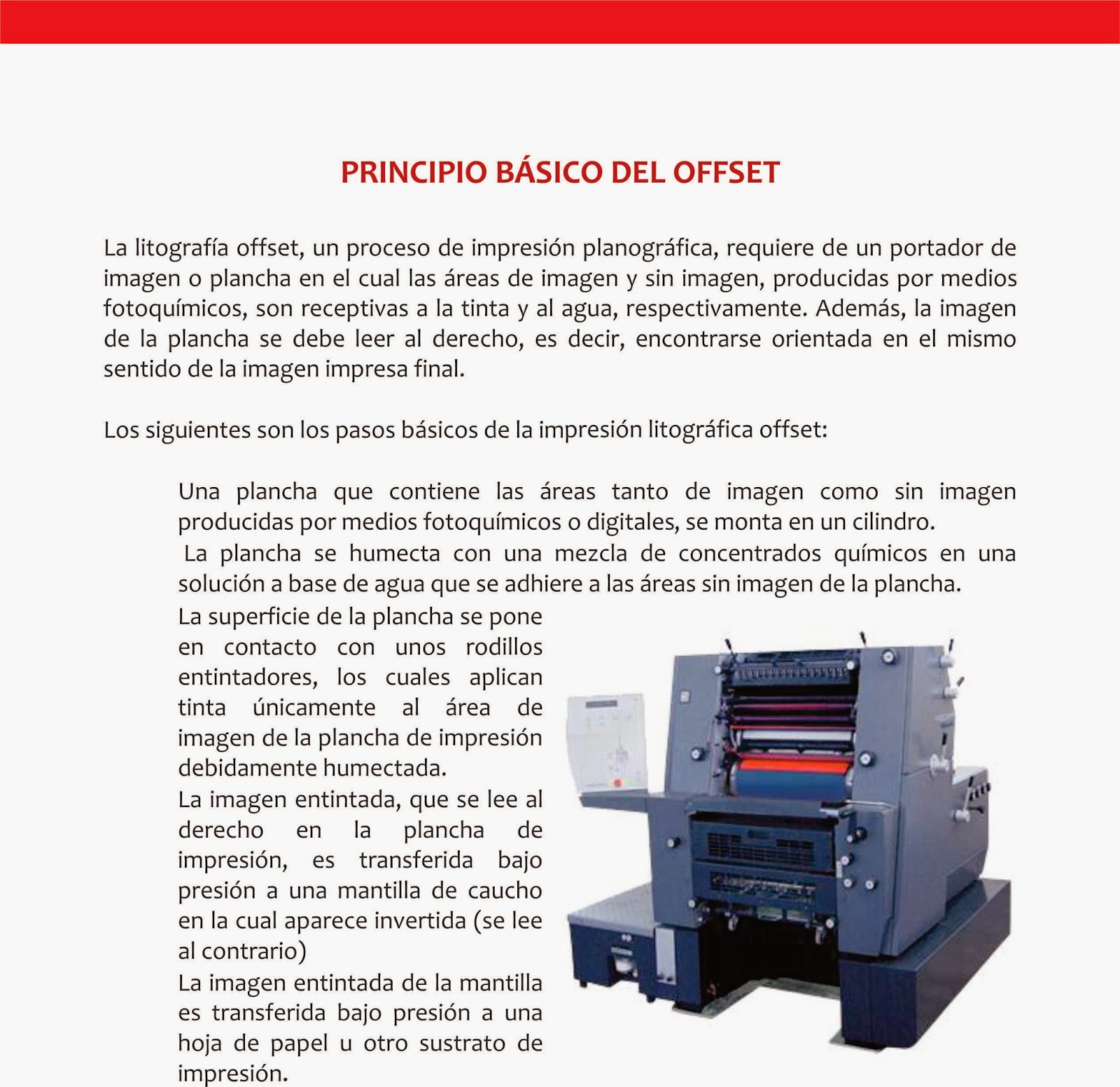 PRINCIPIO BÁSICO DEL OFFSET

La litografía offset, un proceso de impresión planográfica, requiere de un portador de imagen o plancha en el cual las áreas de imagen y sin imagen, producidas por medios fotoquímicos, son receptivas a la tinta y al agua, respectivamente. Además, la imagen de la plancha se debe leer al derecho, es decir, encontrarse orientada en el mismo sentido de la imagen impresa final.

Los siguientes son los pasos básicos de la impresión litográfica offset:

Una plancha que contiene las áreas tanto de imagen como sin imagen producidas por medios fotoquímicos o digitales, se monta en un cilindro.
La plancha se humecta con una mezcla de concentrados químicos en una solución a base de agua que se adhiere a las áreas sin imagen de la plancha.
La superficie de la plancha se pone en contacto con unos rodillos entintadores, los cuales aplican tinta únicamente al área de imagen de la plancha de impresión debidamente humectada.
La imagen entintada, que se lee al derecho en la plancha de impresión, es transferida bajo presión a una mantilla de caucho en la cual aparece invertida (se lee al contrario)
La imagen entintada de la mantilla es transferida bajo presión a una hoja de papel u otro sustrato de impresión.